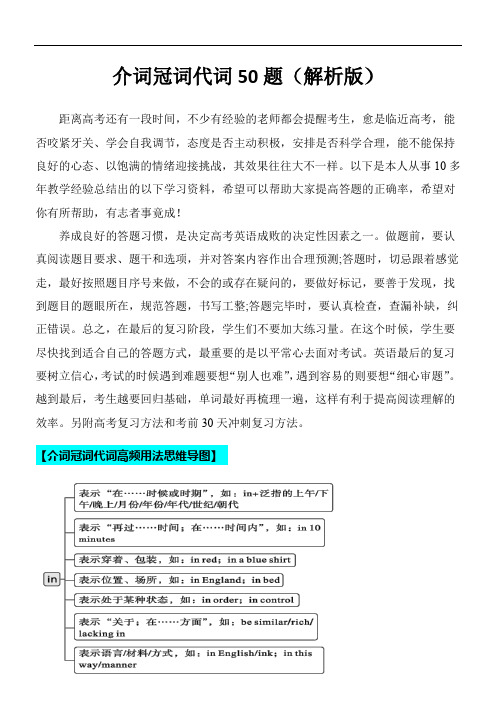 介词冠词代词 50 题（解析版）

距离高考还有一段时间，不少有经验的老师都会提醒考生，愈是临近高考，能否咬紧牙关、学会自我调节，态度是否主动积极，安排是否科学合理，能不能保持良好的心态、以饱满的情绪迎接挑战，其效果往往大不一样。以下是本人从事 10 多年教学经验总结出的以下学习资料，希望可以帮助大家提高答题的正确率，希望对你有所帮助，有志者事竟成！

养成良好的答题习惯，是决定高考英语成败的决定性因素之一。做题前，要认真阅读题目要求、题干和选项，并对答案内容作出合理预测;答题时，切忌跟着感觉走，最好按照题目序号来做，不会的或存在疑问的，要做好标记，要善于发现，找到题目的题眼所在，规范答题，书写工整;答题完毕时，要认真检查，查漏补缺，纠正错误。总之，在最后的复习阶段，学生们不要加大练习量。在这个时候，学生要尽快找到适合自己的答题方式，最重要的是以平常心去面对考试。英语最后的复习要树立信心，考试的时候遇到难题要想“别人也难”，遇到容易的则要想“细心审题”。越到最后，考生越要回归基础，单词最好再梳理一遍，这样有利于提高阅读理解的效率。另附高考复习方法和考前 30 天冲刺复习方法。

【介词冠词代词高频用法思维导图】

in

表示“在……时候或时期”，如：in+泛指的上午/下午/晚上/月份/年份/年代/世纪/朝代

表示“再过……时间；在……时间内”，如：in 10 minutes

表示穿着、包装，如：in red；in a blue shirt

表示位置、场所，如：in England；in bed

表示处于某种状态，如：in order；in control

表示“关于；在……方面”，如：be similar/rich/lacking in

表示语言/材料/方式，如：in English/ink；in this way/manner